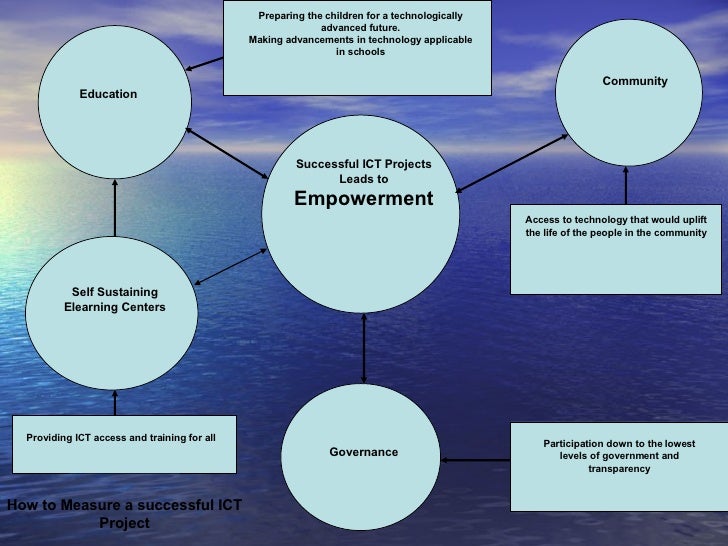 Preparing the children for a technologically advanced future.
Making advancements in technology applicable in schools

Education

Community

Successful ICT Projects Leads to
Empowerment

Access to technology that would uplift the life of the people in the community

Self Sustaining Elearning Centers

Providing ICT access and training for all

Governance

Participation down to the lowest levels of government and transparency

How to Measure a successful ICT Project